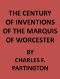 THE CENTURY OF INVENTIONS OF THE MARQUIS OF WORCESTER

BY

CHARLES F. PARTINGTON